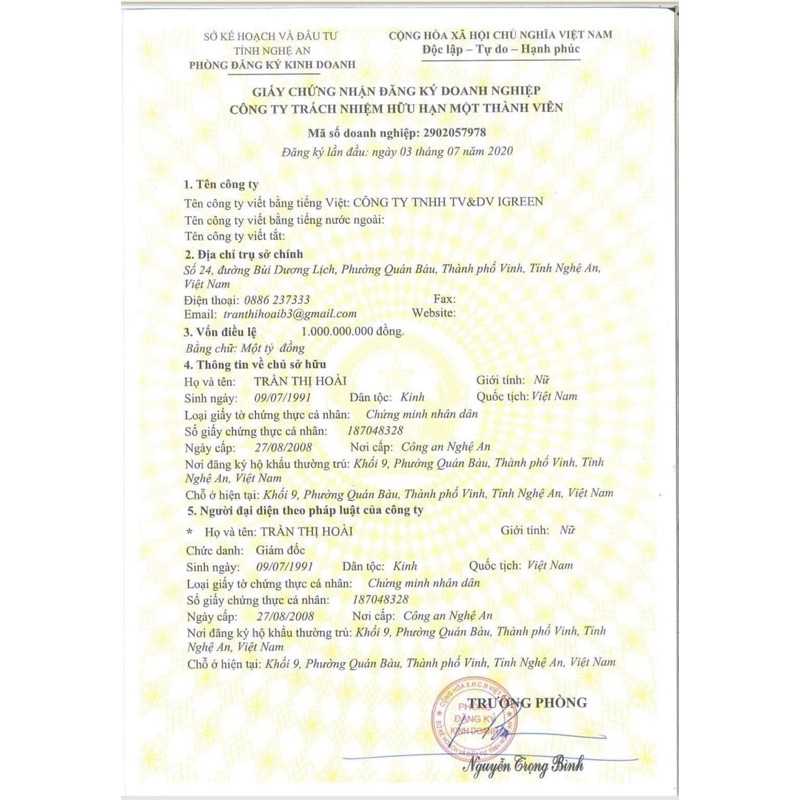 SỞ KẾ HOẠCH VÀ ĐẦU TƯ
TỈNH NGHỆ AN
PHÒNG ĐĂNG KÝ KINH DOANH

CỘNG HÒA XÃ HỘI CHỦ NGHĨA VIỆT NAM
Độc lập – Tự do – Hạnh phúc

GIẤY CHỨNG NHẬN ĐĂNG KÝ DOANH NGHIỆP
CÔNG TY TRÁCH NHIỆM HỮU HẠN MỘT THÀNH VIÊN

Mã số doanh nghiệp: 2902057978
Đăng ký lần đầu: ngày 03 tháng 07 năm 2020

1. Tên công ty
Tên công ty viết bằng tiếng Việt: CÔNG TY TNHH TV&DV IGREEN
Tên công ty viết bằng tiếng nước ngoài:
Tên công ty viết tắt:

2. Địa chỉ trụ sở chính
Số 24, đường Bùi Dương Lịch, Phường Quán Bàu, Thành phố Vinh, Tỉnh Nghệ An, Việt Nam
Điện thoại: 0886 237333 Fax:
Email: tranthihoaib3@gmail.com Website:

3. Vốn điều lệ 1.000.000.000 đồng.
Bằng chữ: Một tỷ đồng

4. Thông tin về chủ sở hữu
Họ và tên: TRẦN THỊ HOÀI Giới tính: Nữ
Sinh ngày: 09/07/1991 Dân tộc: Kinh Quốc tịch: Việt Nam
Loại giấy tờ chứng thực cá nhân: Chứng minh nhân dân
Số giấy chứng thực cá nhân: 187048328
Ngày cấp: 27/08/2008 Nơi cấp: Công an Nghệ An
Nơi đăng ký hộ khẩu thường trú: Khối 9, Phường Quán Bàu, Thành phố Vinh, Tỉnh Nghệ An, Việt Nam
Chỗ ở hiện tại: Khối 9, Phường Quán Bàu, Thành phố Vinh, Tỉnh Nghệ An, Việt Nam

5. Người đại diện theo pháp luật của công ty
* Họ và tên: TRẦN THỊ HOÀI Giới tính: Nữ
Chức danh: Giám đốc
Sinh ngày: 09/07/1991 Dân tộc: Kinh Quốc tịch: Việt Nam
Loại giấy tờ chứng thực cá nhân: Chứng minh nhân dân
Số giấy chứng thực cá nhân: 187048328
Ngày cấp: 27/08/2008 Nơi cấp: Công an Nghệ An
Nơi đăng ký hộ khẩu thường trú: Khối 9, Phường Quán Bàu, Thành phố Vinh, Tỉnh Nghệ An, Việt Nam
Chỗ ở hiện tại: Khối 9, Phường Quán Bàu, Thành phố Vinh, Tỉnh Nghệ An, Việt Nam

TRƯỞNG PHÒNG
PHÒNG ĐĂNG KÝ KINH DOANH
Nguyễn Trọng Bình